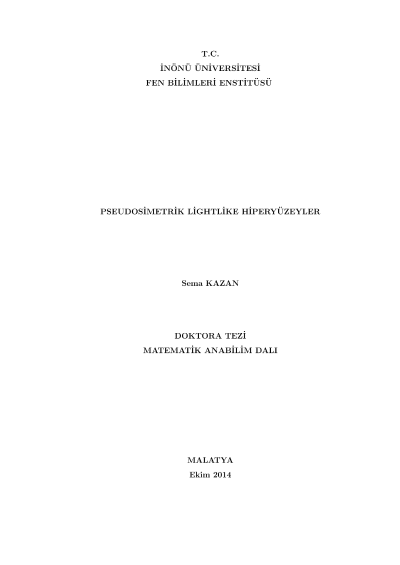 T.C.
İNÖNÜ ÜNİVERSİTESİ
FEN BİLİMLERİ ENSTİTÜSÜ

PSEUDOSİMETRİK LİGHTLİKE HİPERYÜZEYLER

Sema KAZAN

DOKTORA TEZİ
MATEMATİK ANABİLİM DALI

MALATYA
Ekim 2014